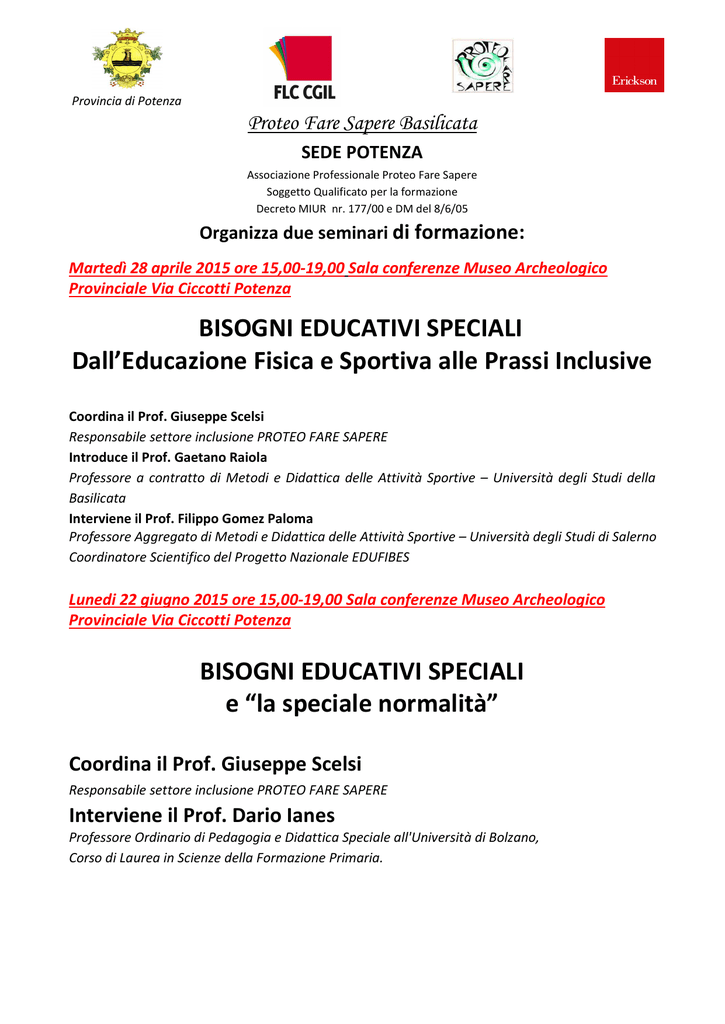 Provincia di Potenza

FLC CGIL

PROTEO FARE SAPERE

Erickson

Proteo Fare Sapere Basilicata

SEDE POTENZA

Associazione Professionale Proteo Fare Sapere
Soggetto Qualificato per la formazione
Decreto MIUR nr. 177/00 e DM del 8/6/05

Organizza due seminari di formazione:

Martedì 28 aprile 2015 ore 15,00-19,00 Sala conferenze Museo Archeologico Provinciale Via Ciccotti Potenza

BISOGNI EDUCATIVI SPECIALI
Dall'Educazione Fisica e Sportiva alle Prassi Inclusive

Coordina il Prof. Giuseppe Scelsi
Responsabile settore inclusione PROTEO FARE SAPERE
Introduce il Prof. Gaetano Raiola
Professore a contratto di Metodi e Didattica delle Attività Sportive – Università degli Studi della Basilicata
Interviene il Prof. Filippo Gomez Paloma
Professore Aggregato di Metodi e Didattica delle Attività Sportive – Università degli Studi di Salerno
Coordinatore Scientifico del Progetto Nazionale EDUFIBES

Lunedì 22 giugno 2015 ore 15,00-19,00 Sala conferenze Museo Archeologico Provinciale Via Ciccotti Potenza

BISOGNI EDUCATIVI SPECIALI
e "la speciale normalità"

Coordina il Prof. Giuseppe Scelsi
Responsabile settore inclusione PROTEO FARE SAPERE
Interviene il Prof. Dario Ianes
Professore Ordinario di Pedagogia e Didattica Speciale all'Università di Bolzano,
Corso di Laurea in Scienze della Formazione Primaria.